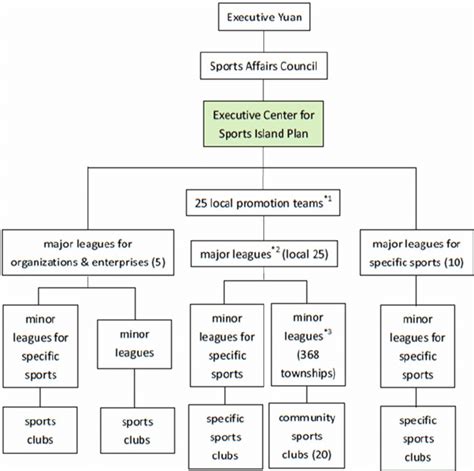 Executive Yuan

Sports Affairs Council

Executive Center for Sports Island Plan

25 local promotion teams$^{*1}$

major leagues for organizations & enterprises (5)

major leagues$^{*2}$ (local 25)

major leagues for specific sports (10)

minor leagues for specific sports

minor leagues

minor leagues for specific sports

minor leagues$^{*3}$ (368 townships)

minor leagues for specific sports

sports clubs

sports clubs

specific sports clubs

community sports clubs (20)

specific sports clubs